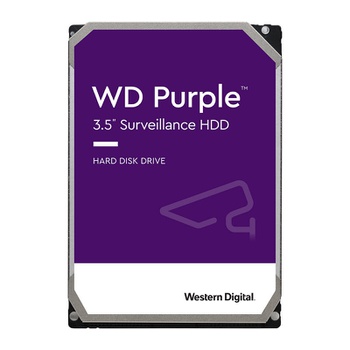 WD Purple™
3.5" Surveillance HDD

HARD DISK DRIVE

Western Digital.